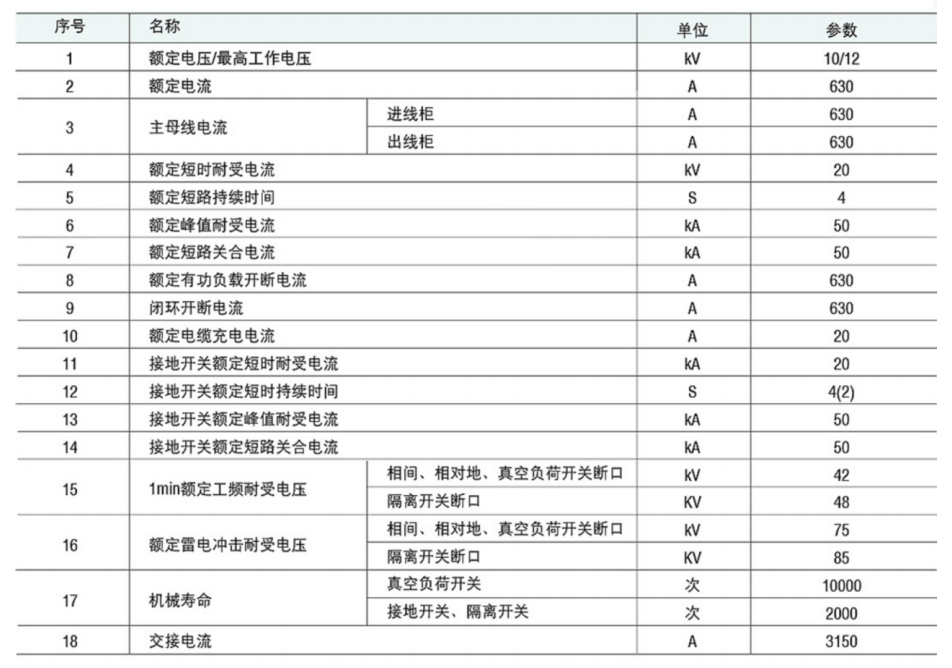 | 序号 | 名称 |  | 单位 | 参数 |
|---|---|---|---|---|
| 1 | 额定电压/最高工作电压 |  | kV | 10/12 |
| 2 | 额定电流 |  | A | 630 |
| 3 | 主母线电流 | 进线柜 | A | 630 |
|  |  | 出线柜 | A | 630 |
| 4 | 额定短时耐受电流 |  | kV | 20 |
| 5 | 额定短路持续时间 |  | S | 4 |
| 6 | 额定峰值耐受电流 |  | kA | 50 |
| 7 | 额定短路关合电流 |  | kA | 50 |
| 8 | 额定有功负载开断电流 |  | A | 630 |
| 9 | 闭环开断电流 |  | A | 630 |
| 10 | 额定电缆充电电流 |  | A | 20 |
| 11 | 接地开关额定短时耐受电流 |  | kA | 20 |
| 12 | 接地开关额定短时持续时间 |  | S | 4(2) |
| 13 | 接地开关额定峰值耐受电流 |  | kA | 50 |
| 14 | 接地开关额定短路关合电流 |  | kA | 50 |
| 15 | 1min额定工频耐受电压 | 相间、相对地、真空负荷开关断口 | kV | 42 |
|  |  | 隔离开关断口 | KV | 48 |
| 16 | 额定雷电冲击耐受电压 | 相间、相对地、真空负荷开关断口 | kV | 75 |
|  |  | 隔离开关断口 | KV | 85 |
| 17 | 机械寿命 | 真空负荷开关 | 次 | 10000 |
|  |  | 接地开关、隔离开关 | 次 | 2000 |
| 18 | 交接电流 |  | A | 3150 |